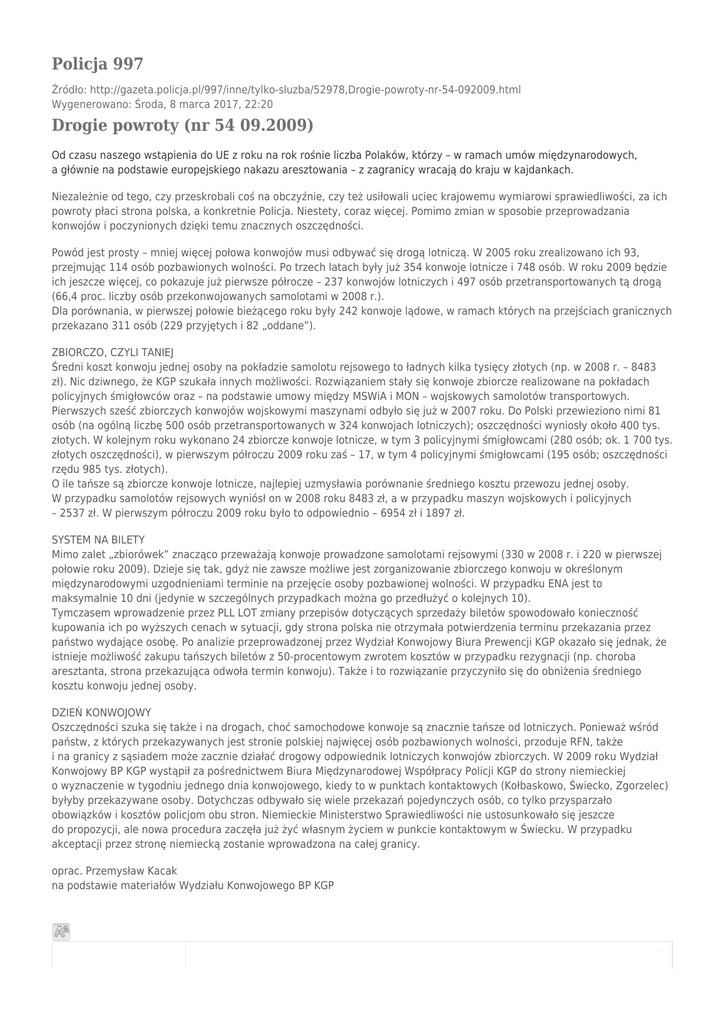 Policja 997

Źródło: http://gazeta.policja.pl/997/inne/tylko-sluzba/52978,Drogie-powroty-nr-54-092009.html
Wygenerowano: Środa, 8 marca 2017, 22:20

Drogie powroty (nr 54 09.2009)

Od czasu naszego wstąpienia do UE z roku na rok rośnie liczba Polaków, którzy – w ramach umów międzynarodowych, a głównie na podstawie europejskiego nakazu aresztowania – z zagranicy wracają do kraju w kajdankach.

Niezależnie od tego, czy przeskrobali coś na obczyźnie, czy też usiłowali uciec krajowemu wymiarowi sprawiedliwości, za ich powroty płaci strona polska, a konkretnie Policja. Niestety, coraz więcej. Pomimo zmian w sposobie przeprowadzania konwojów i poczynionych dzięki temu znacznych oszczędności.

Powód jest prosty – mniej więcej połowa konwojów musi odbywać się drogą lotniczą. W 2005 roku zrealizowano ich 93, przejmując 114 osób pozbawionych wolności. Po trzech latach były już 354 konwoje lotnicze i 748 osób. W roku 2009 będzie ich jeszcze więcej, co pokazuje już pierwsze półrocze – 237 konwojów lotniczych i 497 osób przetransportowanych tą drogą (66,4 proc. liczby osób przekonwojowanych samolotami w 2008 r.).
Dla porównania, w pierwszej połowie bieżącego roku były 242 konwoje lądowe, w ramach których na przejściach granicznych przekazano 311 osób (229 przyjętych i 82 „oddane").

ZBIORCZO, CZYLI TANIEJ
Średni koszt konwoju jednej osoby na pokładzie samolotu rejsowego to ładnych kilka tysięcy złotych (np. w 2008 r. – 8483 zł). Nic dziwnego, że KGP szukała innych możliwości. Rozwiązaniem stały się konwoje zbiorcze realizowane na pokładach policyjnych śmigłowców oraz – na podstawie umowy między MSWiA i MON – wojskowych samolotów transportowych. Pierwszych sześć zbiorczych konwojów wojskowymi maszynami odbyło się już w 2007 roku. Do Polski przewieziono nimi 81 osób (na ogólną liczbę 500 osób przetransportowanych w 324 konwojach lotniczych); oszczędności wyniosły około 400 tys. złotych. W kolejnym roku wykonano 24 zbiorcze konwoje lotnicze, w tym 3 policyjnymi śmigłowcami (280 osób; ok. 1 700 tys. złotych oszczędności), w pierwszym półroczu 2009 roku zaś – 17, w tym 4 policyjnymi śmigłowcami (195 osób; oszczędności rzędu 985 tys. złotych).
O ile tańsze są zbiorcze konwoje lotnicze, najlepiej uzmysławia porównanie średniego kosztu przewozu jednej osoby. W przypadku samolotów rejsowych wyniósł on w 2008 roku 8483 zł, a w przypadku maszyn wojskowych i policyjnych – 2537 zł. W pierwszym półroczu 2009 roku było to odpowiednio – 6954 zł i 1897 zł.

SYSTEM NA BILETY
Mimo zalet „zbiorówek" znacząco przeważają konwoje prowadzone samolotami rejsowymi (330 w 2008 r. i 220 w pierwszej połowie roku 2009). Dzieje się tak, gdyż nie zawsze możliwe jest zorganizowanie zbiorczego konwoju w określonym międzynarodowymi uzgodnieniami terminie na przejęcie osoby pozbawionej wolności. W przypadku ENA jest to maksymalnie 10 dni (jedynie w szczególnych przypadkach można go przedłużyć o kolejnych 10).
Tymczasem wprowadzenie przez PLL LOT zmiany przepisów dotyczących sprzedaży biletów spowodowało konieczność kupowania ich po wyższych cenach w sytuacji, gdy strona polska nie otrzymała potwierdzenia terminu przekazania przez państwo wydające osobę. Po analizie przeprowadzonej przez Wydział Konwojowy Biura Prewencji KGP okazało się jednak, że istnieje możliwość zakupu tańszych biletów z 50-procentowym zwrotem kosztów w przypadku rezygnacji (np. choroba aresztanta, strona przekazująca odwoła termin konwoju). Także i to rozwiązanie przyczyniło się do obniżenia średniego kosztu konwoju jednej osoby.

DZIEŃ KONWOJOWY
Oszczędności szuka się także i na drogach, choć samochodowe konwoje są znacznie tańsze od lotniczych. Ponieważ wśród państw, z których przekazywanych jest stronie polskiej najwięcej osób pozbawionych wolności, przoduje RFN, także i na granicy z sąsiadem może zacznie działać drogowy odpowiednik lotniczych konwojów zbiorczych. W 2009 roku Wydział Konwojowy BP KGP wystąpił za pośrednictwem Biura Międzynarodowej Współpracy Policji KGP do strony niemieckiej o wyznaczenie w tygodniu jednego dnia konwojowego, kiedy to w punktach kontaktowych (Kołbaskowo, Świecko, Zgorzelec) byłyby przekazywane osoby. Dotychczas odbywało się wiele przekazań pojedynczych osób, co tylko przysparzało obowiązków i kosztów policjom obu stron. Niemieckie Ministerstwo Sprawiedliwości nie ustosunkowało się jeszcze do propozycji, ale nowa procedura zaczęła już żyć własnym życiem w punkcie kontaktowym w Świecku. W przypadku akceptacji przez stronę niemiecką zostanie wprowadzona na całej granicy.

oprac. Przemysław Kacak
na podstawie materiałów Wydziału Konwojowego BP KGP